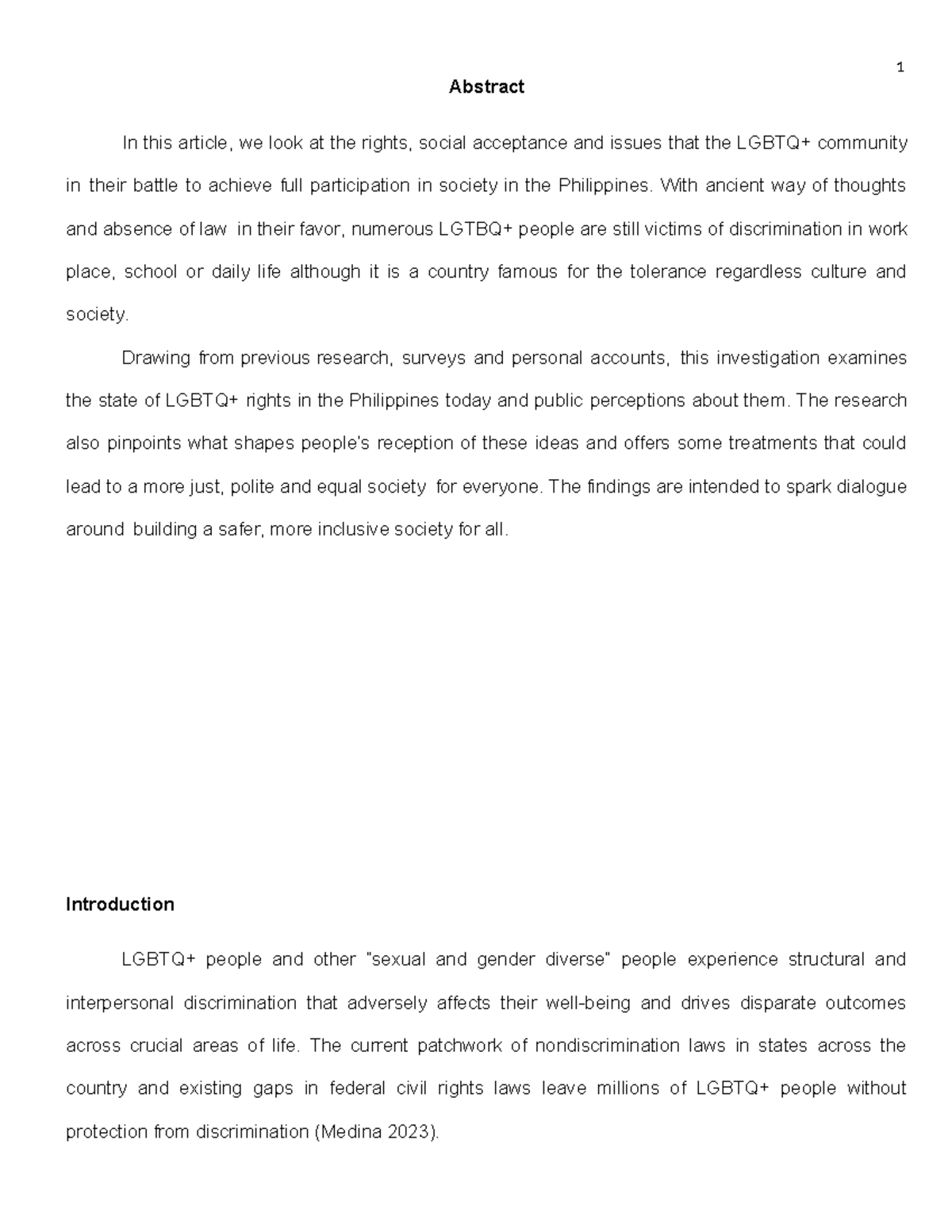 1

Abstract

In this article, we look at the rights, social acceptance and issues that the LGBTQ+ community in their battle to achieve full participation in society in the Philippines. With ancient way of thoughts and absence of law in their favor, numerous LGTBQ+ people are still victims of discrimination in work place, school or daily life although it is a country famous for the tolerance regardless culture and society.

Drawing from previous research, surveys and personal accounts, this investigation examines the state of LGBTQ+ rights in the Philippines today and public perceptions about them. The research also pinpoints what shapes people's reception of these ideas and offers some treatments that could lead to a more just, polite and equal society for everyone. The findings are intended to spark dialogue around building a safer, more inclusive society for all.

Introduction

LGBTQ+ people and other "sexual and gender diverse" people experience structural and interpersonal discrimination that adversely affects their well-being and drives disparate outcomes across crucial areas of life. The current patchwork of nondiscrimination laws in states across the country and existing gaps in federal civil rights laws leave millions of LGBTQ+ people without protection from discrimination (Medina 2023).